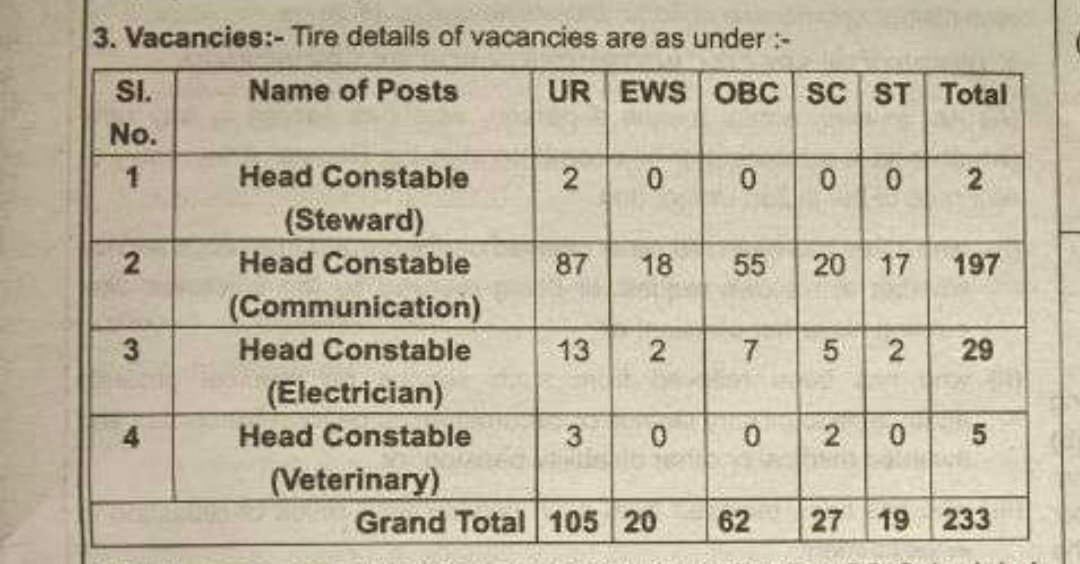 3. Vacancies:- Tire details of vacancies are as under :-

| Sl. No. | Name of Posts | UR | EWS | OBC | SC | ST | Total |
|---|---|---|---|---|---|---|---|
| 1 | Head Constable (Steward) | 2 | 0 | 0 | 0 | 0 | 2 |
| 2 | Head Constable (Communication) | 87 | 18 | 55 | 20 | 17 | 197 |
| 3 | Head Constable (Electrician) | 13 | 2 | 7 | 5 | 2 | 29 |
| 4 | Head Constable (Veterinary) | 3 | 0 | 0 | 2 | 0 | 5 |
| | Grand Total | 105 | 20 | 62 | 27 | 19 | 233 |